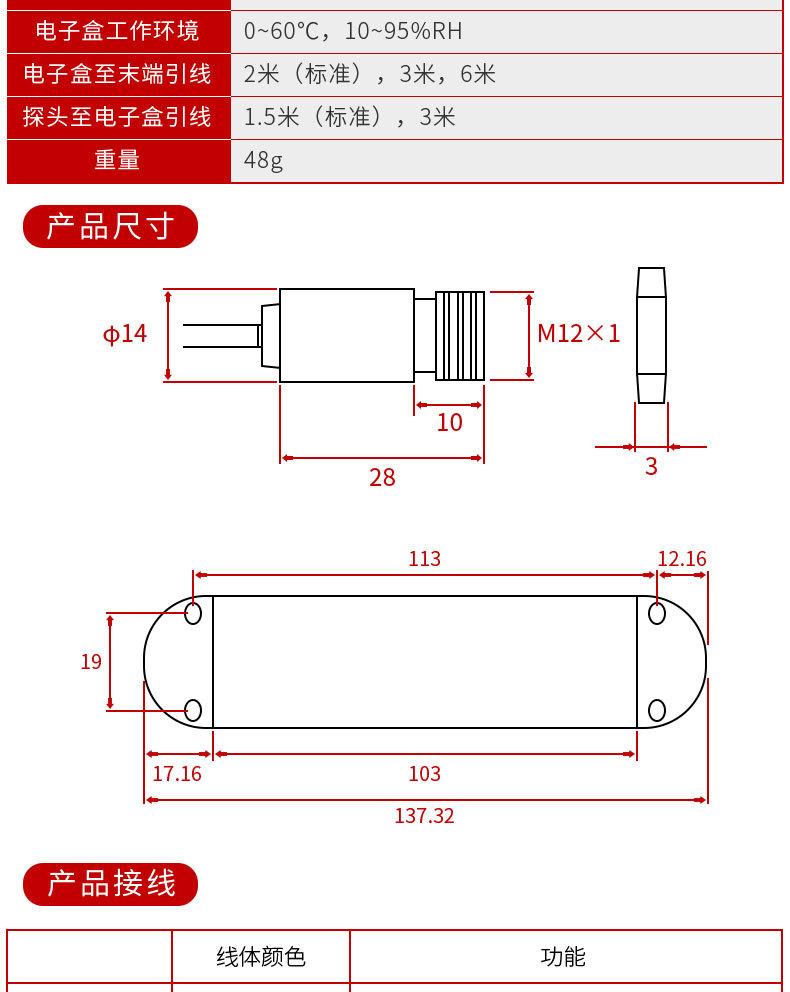 | 电子盒工作环境 | 0~60°C，10~95%RH |
|---|---|
| 电子盒至末端引线 | 2米（标准），3米，6米 |
| 探头至电子盒引线 | 1.5米（标准），3米 |
| 重量 | 48g |

产品尺寸

ϕ14

M12×1

10

28

3

113

12.16

19

17.16

103

137.32

产品接线

|  | 线体颜色 | 功能 |
|---|---|---|